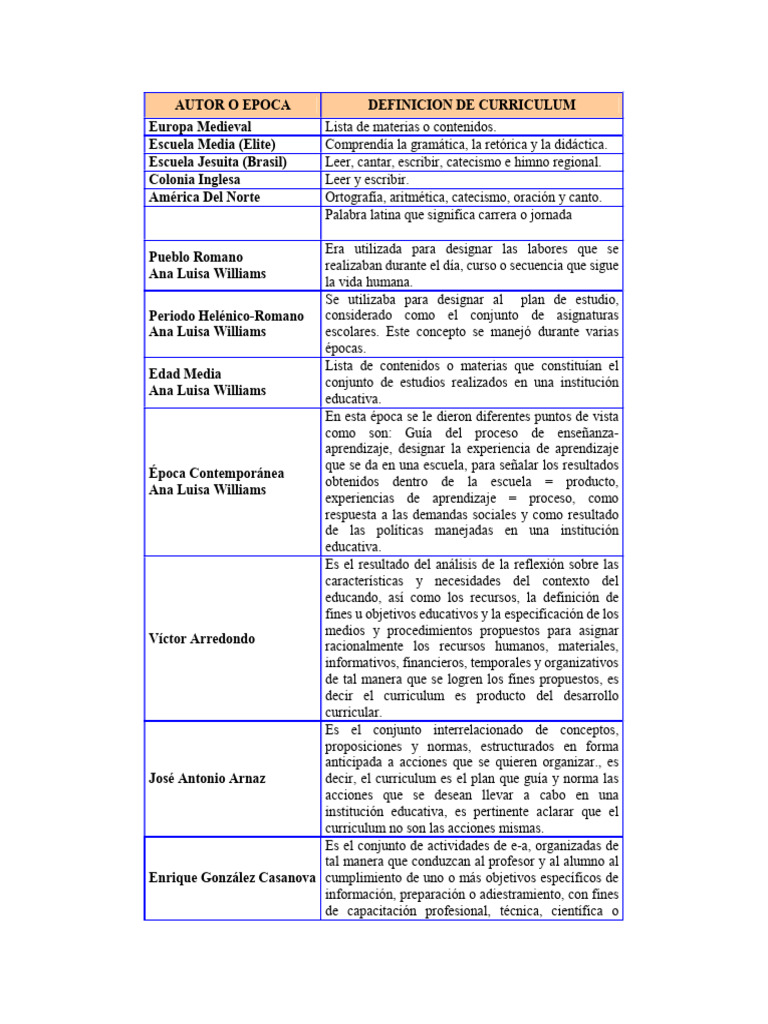 | AUTOR O EPOCA | DEFINICION DE CURRICULUM |
|---|---|
| Europa Medieval | Lista de materias o contenidos. |
| Escuela Media (Elite) | Comprendía la gramática, la retórica y la didáctica. |
| Escuela Jesuita (Brasil) | Leer, cantar, escribir, catecismo e himno regional. |
| Colonia Inglesa | Leer y escribir. |
| América Del Norte | Ortografía, aritmética, catecismo, oración y canto. |
| | Palabra latina que significa carrera o jornada |
| Pueblo Romano Ana Luisa Williams | Era utilizada para designar las labores que se realizaban durante el día, curso o secuencia que sigue la vida humana. |
| Periodo Helénico-Romano Ana Luisa Williams | Se utilizaba para designar al plan de estudio, considerado como el conjunto de asignaturas escolares. Este concepto se manejó durante varias épocas. |
| Edad Media Ana Luisa Williams | Lista de contenidos o materias que constituían el conjunto de estudios realizados en una institución educativa. |
| Época Contemporánea Ana Luisa Williams | En esta época se le dieron diferentes puntos de vista como son: Guía del proceso de enseñanza-aprendizaje, designar la experiencia de aprendizaje que se da en una escuela, para señalar los resultados obtenidos dentro de la escuela = producto, experiencias de aprendizaje = proceso, como respuesta a las demandas sociales y como resultado de las políticas manejadas en una institución educativa. |
| Víctor Arredondo | Es el resultado del análisis de la reflexión sobre las características y necesidades del contexto del educando, así como los recursos, la definición de fines u objetivos educativos y la especificación de los medios y procedimientos propuestos para asignar racionalmente los recursos humanos, materiales, informativos, financieros, temporales y organizativos de tal manera que se logren los fines propuestos, es decir el curriculum es producto del desarrollo curricular. |
| José Antonio Arnaz | Es el conjunto interrelacionado de conceptos, proposiciones y normas, estructurados en forma anticipada a acciones que se quieren organizar., es decir, el curriculum es el plan que guía y norma las acciones que se desean llevar a cabo en una institución educativa, es pertinente aclarar que el curriculum no son las acciones mismas. |
| Enrique González Casanova | Es el conjunto de actividades de e-a, organizadas de tal manera que conduzcan al profesor y al alumno al cumplimiento de uno o más objetivos específicos de información, preparación o adiestramiento, con fines de capacitación profesional, técnica, científica o |